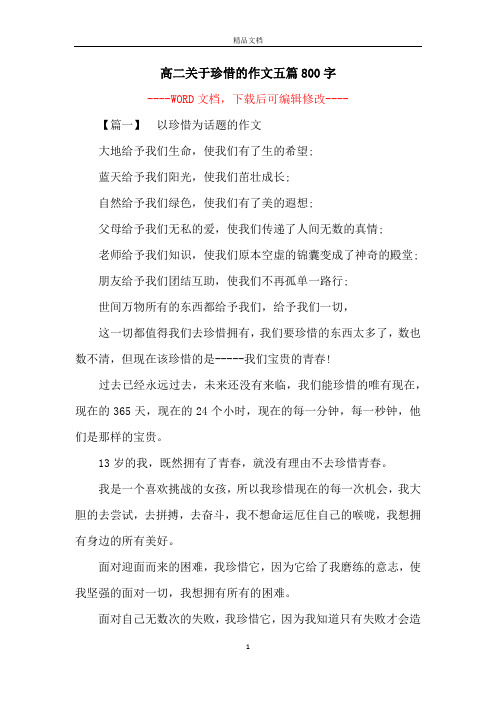 精品文档

高二关于珍惜的作文五篇800字

----WORD文档，下载后可编辑修改----

【篇一】　以珍惜为话题的作文

大地给予我们生命，使我们有了生的希望；

蓝天给予我们阳光，使我们茁壮成长；

自然给予我们绿色，使我们有了美的遐想；

父母给予我们无私的爱，使我们传递了人间无数的真情；

老师给予我们知识，使我们原本空虚的锦囊变成了神奇的殿堂；

朋友给予我们团结互助，使我们不再孤单一路行；

世间万物所有的东西都给予我们，给予我们一切，

这一切都值得我们去珍惜拥有，我们要珍惜的东西太多了，数也数不清，但现在该珍惜的是-----我们宝贵的青春！

过去已经永远过去，未来还没有来临，我们能珍惜的唯有现在，现在的365天，现在的24个小时，现在的每一分钟，每一秒钟，他们是那样的宝贵。

13岁的我，既然拥有了青春，就没有理由不去珍惜青春。

我是一个喜欢挑战的女孩，所以我珍惜现在的每一次机会，我大胆的去尝试，去拼搏，去奋斗，我不想命运厄住自己的喉咙，我想拥有身边的所有美好。

面对迎面而来的困难，我珍惜它，因为它给了我磨练的意志，使我坚强的面对一切，我想拥有所有的困难。

面对自己无数次的失败，我珍惜它，因为我知道只有失败才会造

1